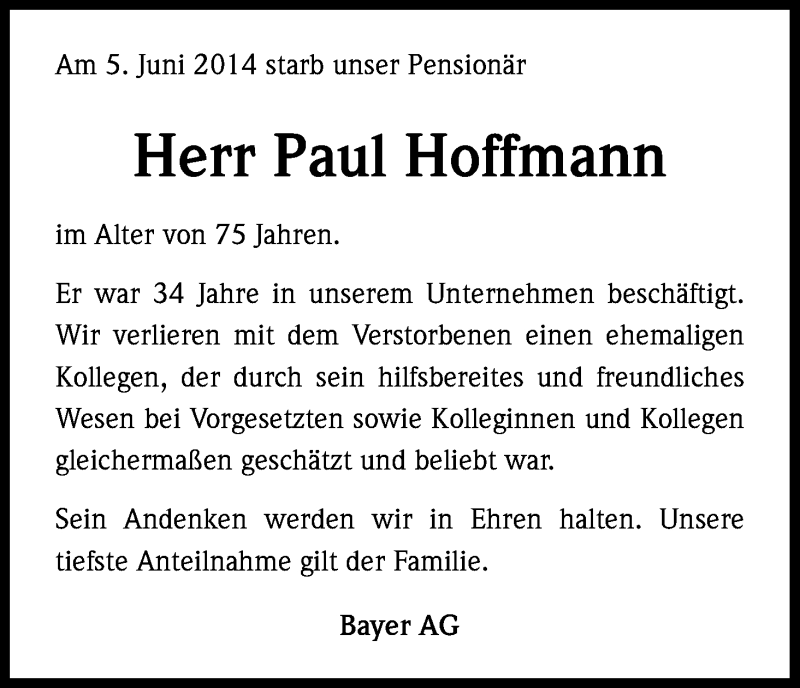 Am 5. Juni 2014 starb unser Pensionär

Herr Paul Hoffmann

im Alter von 75 Jahren.

Er war 34 Jahre in unserem Unternehmen beschäftigt. Wir verlieren mit dem Verstorbenen einen ehemaligen Kollegen, der durch sein hilfsbereites und freundliches Wesen bei Vorgesetzten sowie Kolleginnen und Kollegen gleichermaßen geschätzt und beliebt war.

Sein Andenken werden wir in Ehren halten. Unsere tiefste Anteilnahme gilt der Familie.

Bayer AG